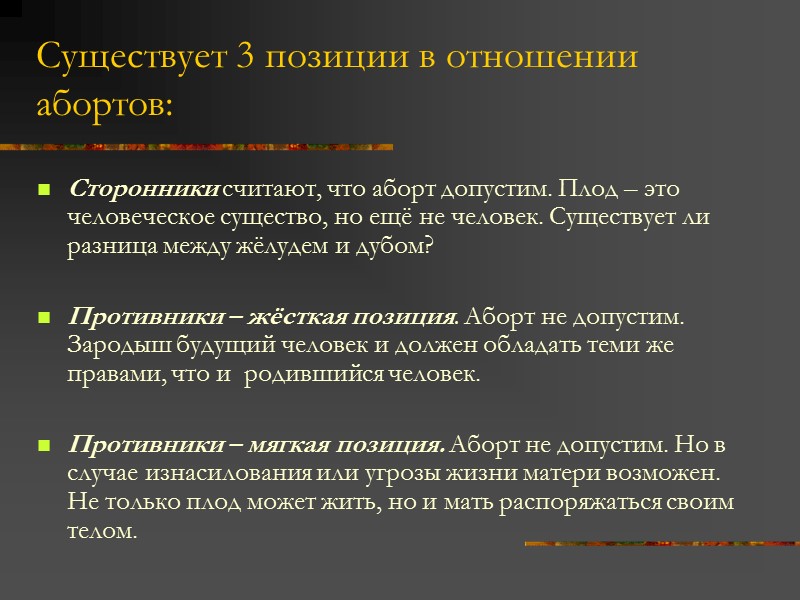 Существует 3 позиции в отношении абортов:

Сторонники считают, что аборт допустим. Плод – это человеческое существо, но ещё не человек. Существует ли разница между жёлудем и дубом?

Противники – жёсткая позиция. Аборт не допустим. Зародыш будущий человек и должен обладать теми же правами, что и родившийся человек.

Противники – мягкая позиция. Аборт не допустим. Но в случае изнасилования или угрозы жизни матери возможен. Не только плод может жить, но и мать распоряжаться своим телом.